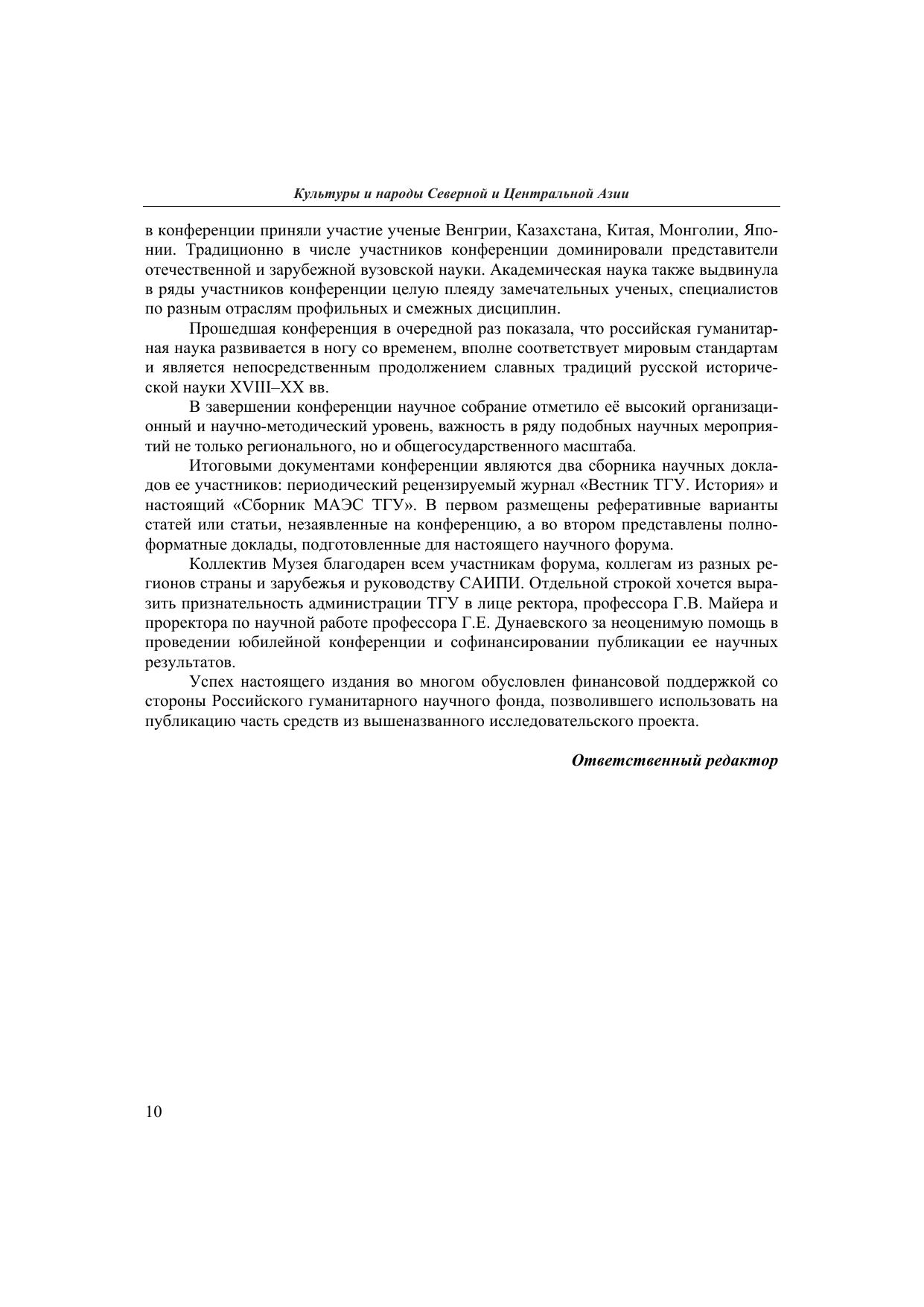 Культуры и народы Северной и Центральной Азии

в конференции приняли участие ученые Венгрии, Казахстана, Китая, Монголии, Японии. Традиционно в числе участников конференции доминировали представители отечественной и зарубежной вузовской науки. Академическая наука также выдвинула в ряды участников конференции целую плеяду замечательных ученых, специалистов по разным отраслям профильных и смежных дисциплин.

Прошедшая конференция в очередной раз показала, что российская гуманитарная наука развивается в ногу со временем, вполне соответствует мировым стандартам и является непосредственным продолжением славных традиций русской исторической науки XVIII–XX вв.

В завершении конференции научное собрание отметило её высокий организационный и научно-методический уровень, важность в ряду подобных научных мероприятий не только регионального, но и общегосударственного масштаба.

Итоговыми документами конференции являются два сборника научных докладов ее участников: периодический рецензируемый журнал «Вестник ТГУ. История» и настоящий «Сборник МАЭС ТГУ». В первом размещены реферативные варианты статей или статьи, незаявленные на конференцию, а во втором представлены полноформатные доклады, подготовленные для настоящего научного форума.

Коллектив Музея благодарен всем участникам форума, коллегам из разных регионов страны и зарубежья и руководству САИПИ. Отдельной строкой хочется выразить признательность администрации ТГУ в лице ректора, профессора Г.В. Майера и проректора по научной работе профессора Г.Е. Дунаевского за неоценимую помощь в проведении юбилейной конференции и софинансировании публикации ее научных результатов.

Успех настоящего издания во многом обусловлен финансовой поддержкой со стороны Российского гуманитарного научного фонда, позволившего использовать на публикацию часть средств из вышеназванного исследовательского проекта.

Ответственный редактор

10